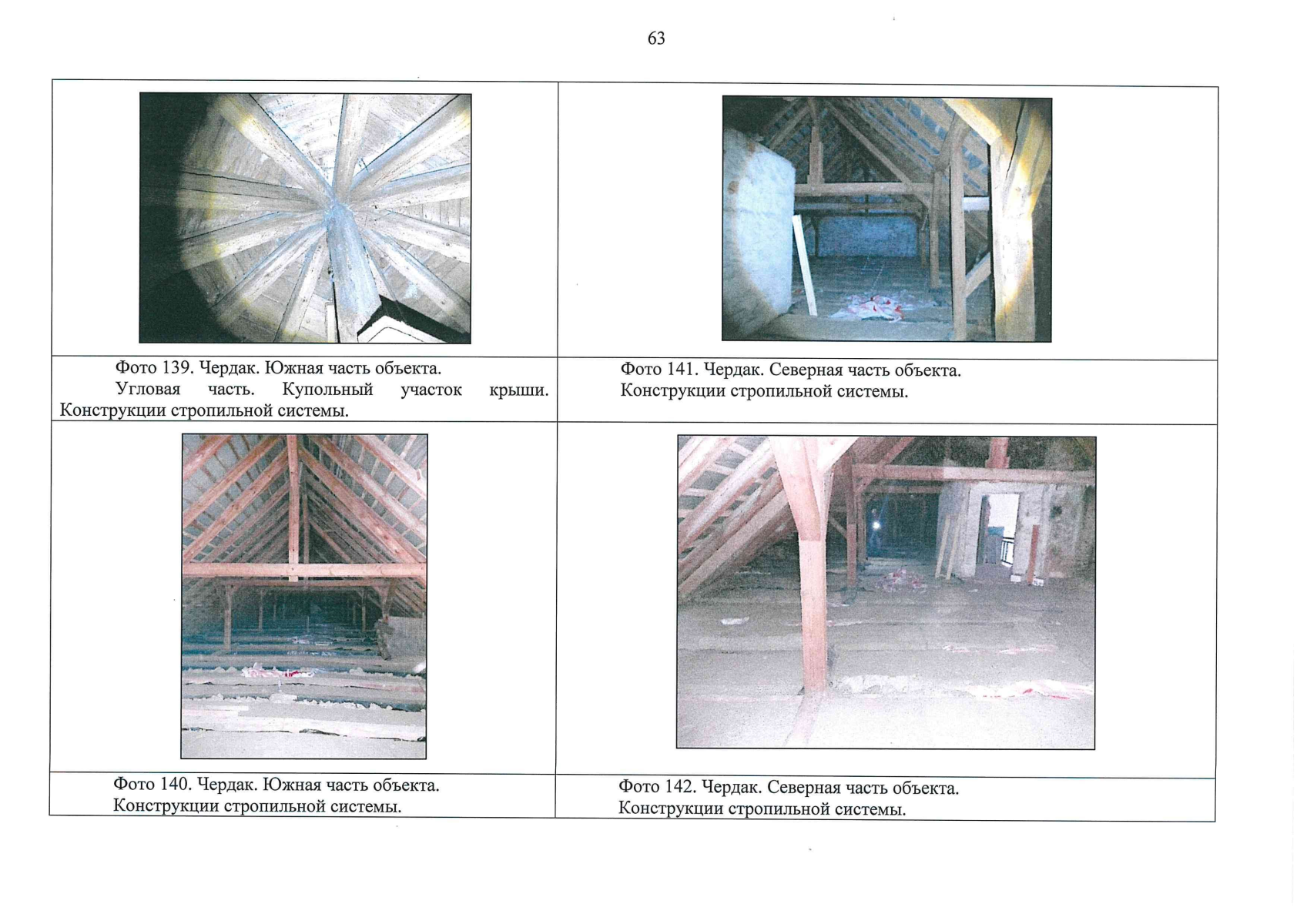 63

Фото 139. Чердак. Южная часть объекта.
Угловая часть. Купольный участок крыши. Конструкции стропильной системы.

Фото 141. Чердак. Северная часть объекта.
Конструкции стропильной системы.

Фото 140. Чердак. Южная часть объекта.
Конструкции стропильной системы.

Фото 142. Чердак. Северная часть объекта.
Конструкции стропильной системы.